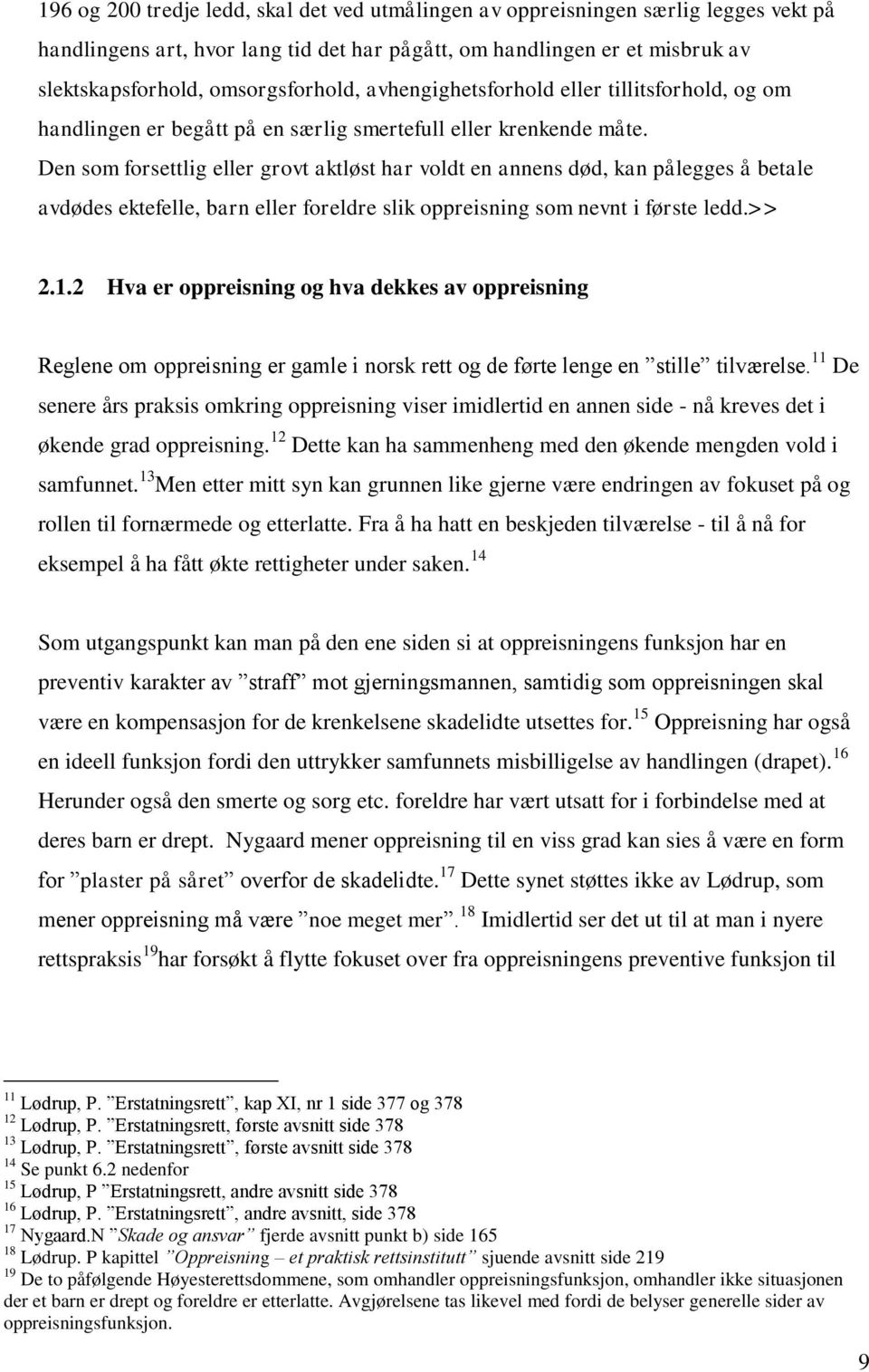 196 og 200 tredje ledd, skal det ved utmålingen av oppreisningen særlig legges vekt på handlingens art, hvor lang tid det har pågått, om handlingen er et misbruk av slektskapsforhold, omsorgsforhold, avhengighetsforhold eller tillitsforhold, og om handlingen er begått på en særlig smertefull eller krenkende måte. Den som forsettlig eller grovt aktløst har voldt en annens død, kan pålegges å betale avdødes ektefelle, barn eller foreldre slik oppreisning som nevnt i første ledd.>>

2.1.2 Hva er oppreisning og hva dekkes av oppreisning

Reglene om oppreisning er gamle i norsk rett og de førte lenge en ”stille” tilværelse.$^{11}$ De senere års praksis omkring oppreisning viser imidlertid en annen side - nå kreves det i økende grad oppreisning.$^{12}$ Dette kan ha sammenheng med den økende mengden vold i samfunnet.$^{13}$Men etter mitt syn kan grunnen like gjerne være endringen av fokuset på og rollen til fornærmede og etterlatte. Fra å ha hatt en beskjeden tilværelse - til å nå for eksempel å ha fått økte rettigheter under saken.$^{14}$

Som utgangspunkt kan man på den ene siden si at oppreisningens funksjon har en preventiv karakter av ”straff” mot gjerningsmannen, samtidig som oppreisningen skal være en kompensasjon for de krenkelsene skadelidte utsettes for.$^{15}$ Oppreisning har også en ideell funksjon fordi den uttrykker samfunnets misbilligelse av handlingen (drapet).$^{16}$ Herunder også den smerte og sorg etc. foreldre har vært utsatt for i forbindelse med at deres barn er drept. Nygaard mener oppreisning til en viss grad kan sies å være en form for ”plaster på såret” overfor de skadelidte.$^{17}$ Dette synet støttes ikke av Lødrup, som mener oppreisning må være ”noe meget mer”.$^{18}$ Imidlertid ser det ut til at man i nyere rettspraksis$^{19}$har forsøkt å flytte fokuset over fra oppreisningens preventive funksjon til

$^{11}$ Lødrup, P. ”Erstatningsrett”, kap XI, nr 1 side 377 og 378
$^{12}$ Lødrup, P. ”Erstatningsrett, første avsnitt side 378
$^{13}$ Lødrup, P. ”Erstatningsrett”, første avsnitt side 378
$^{14}$ Se punkt 6.2 nedenfor
$^{15}$ Lødrup, P ”Erstatningsrett, andre avsnitt side 378
$^{16}$ Lødrup, P. ”Erstatningsrett”, andre avsnitt, side 378
$^{17}$ Nygaard.N ”Skade og ansvar” fjerde avsnitt punkt b) side 165
$^{18}$ Lødrup. P kapittel ”Oppreisning – et praktisk rettsinstitutt” sjuende avsnitt side 219
$^{19}$ De to påfølgende Høyesterettsdommene, som omhandler oppreisningsfunksjon, omhandler ikke situasjonen der et barn er drept og foreldre er etterlatte. Avgjørelsene tas likevel med fordi de belyser generelle sider av oppreisningsfunksjon.

9